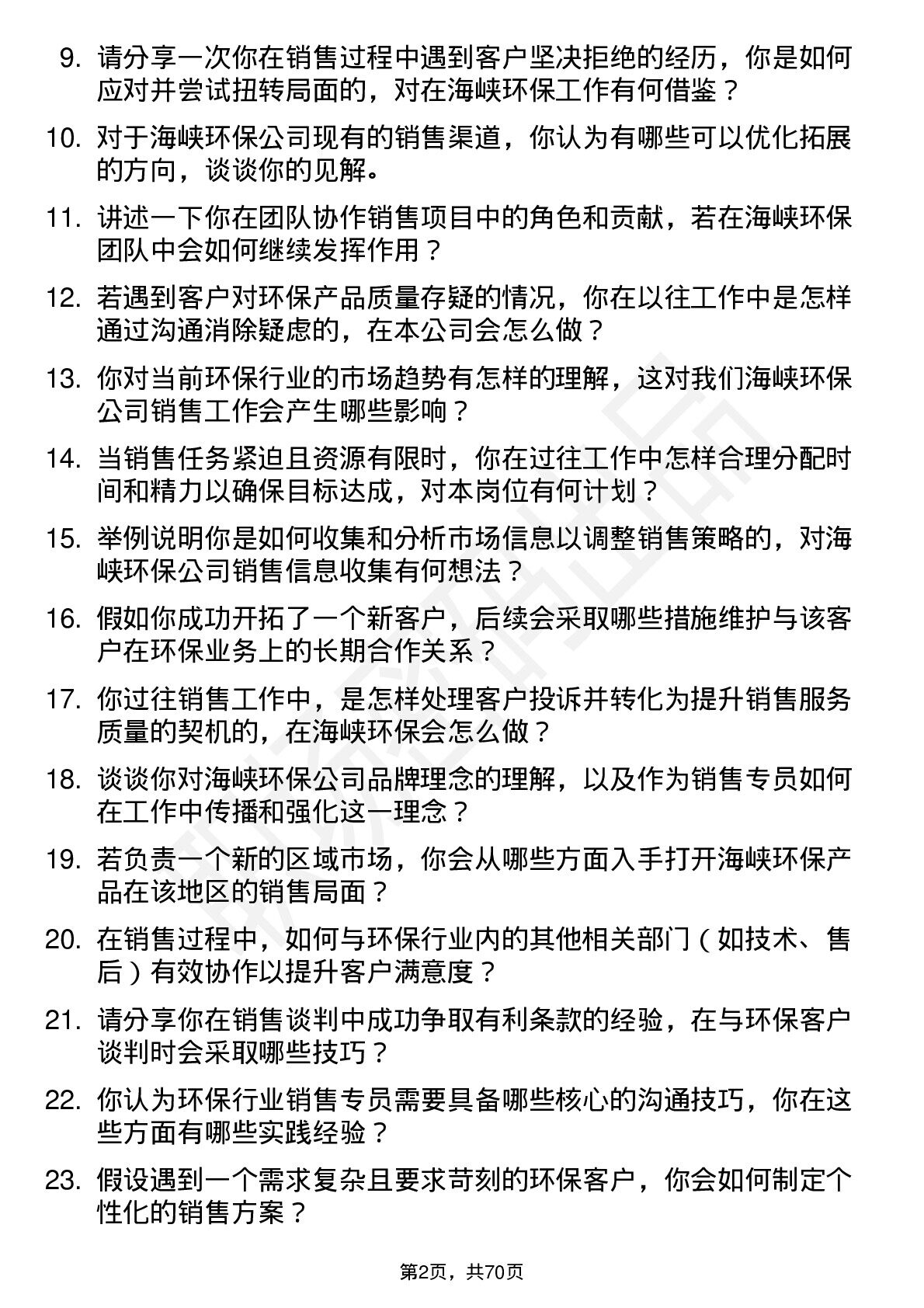 9. 请分享一次你在销售过程中遇到客户坚决拒绝的经历，你是如何应对并尝试扭转局面的，对在海峡环保工作有何借鉴？

10. 对于海峡环保公司现有的销售渠道，你认为有哪些可以优化拓展的方向，谈谈你的见解。

11. 讲述一下你在团队协作销售项目中的角色和贡献，若在海峡环保团队中会如何继续发挥作用？

12. 若遇到客户对环保产品质量存疑的情况，你在以往工作中是怎样通过沟通消除疑虑的，在本公司会怎么做？

13. 你对当前环保行业的市场趋势有怎样的理解，这对我们海峡环保公司销售工作会产生哪些影响？

14. 当销售任务紧迫且资源有限时，你在过往工作中怎样合理分配时间和精力以确保目标达成，对本岗位有何计划？

15. 举例说明你是如何收集和分析市场信息以调整销售策略的，对海峡环保公司销售信息收集有何想法？

16. 假如你成功开拓了一个新客户，后续会采取哪些措施维护与该客户在环保业务上的长期合作关系？

17. 你过往销售工作中，是怎样处理客户投诉并转化为提升销售服务质量的契机的，在海峡环保会怎么做？

18. 谈谈你对海峡环保公司品牌理念的理解，以及作为销售专员如何在工作中传播和强化这一理念？

19. 若负责一个新的区域市场，你会从哪些方面入手打开海峡环保产品在该地区的销售局面？

20. 在销售过程中，如何与环保行业内的其他相关部门（如技术、售后）有效协作以提升客户满意度？

21. 请分享你在销售谈判中成功争取有利条款的经验，在与环保客户谈判时会采取哪些技巧？

22. 你认为环保行业销售专员需要具备哪些核心的沟通技巧，你在这些方面有哪些实践经验？

23. 假设遇到一个需求复杂且要求苛刻的环保客户，你会如何制定个性化的销售方案？

第2页，共70页